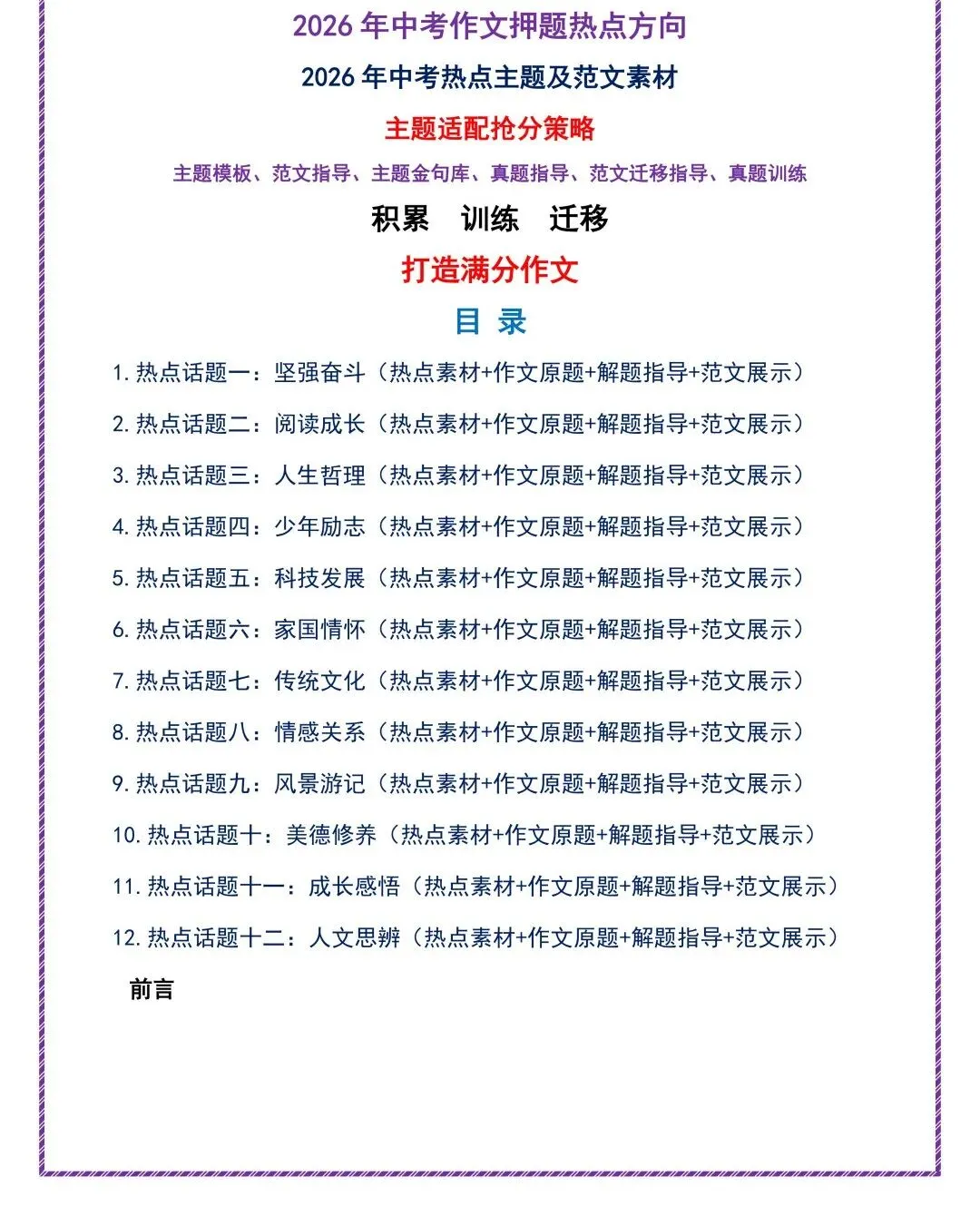 2026 年中考作文押题热点方向

2026 年中考热点主题及范文素材

主题适配抢分策略

主题模板、范文指导、主题金句库、真题指导、范文迁移指导、真题训练

积累　训练　迁移

打造满分作文

目 录

1. 热点话题一：坚强奋斗（热点素材+作文原题+解题指导+范文展示）

2. 热点话题二：阅读成长（热点素材+作文原题+解题指导+范文展示）

3. 热点话题三：人生哲理（热点素材+作文原题+解题指导+范文展示）

4. 热点话题四：少年励志（热点素材+作文原题+解题指导+范文展示）

5. 热点话题五：科技发展（热点素材+作文原题+解题指导+范文展示）

6. 热点话题六：家国情怀（热点素材+作文原题+解题指导+范文展示）

7. 热点话题七：传统文化（热点素材+作文原题+解题指导+范文展示）

8. 热点话题八：情感关系（热点素材+作文原题+解题指导+范文展示）

9. 热点话题九：风景游记（热点素材+作文原题+解题指导+范文展示）

10. 热点话题十：美德修养（热点素材+作文原题+解题指导+范文展示）

11. 热点话题十一：成长感悟（热点素材+作文原题+解题指导+范文展示）

12. 热点话题十二：人文思辨（热点素材+作文原题+解题指导+范文展示）

前言